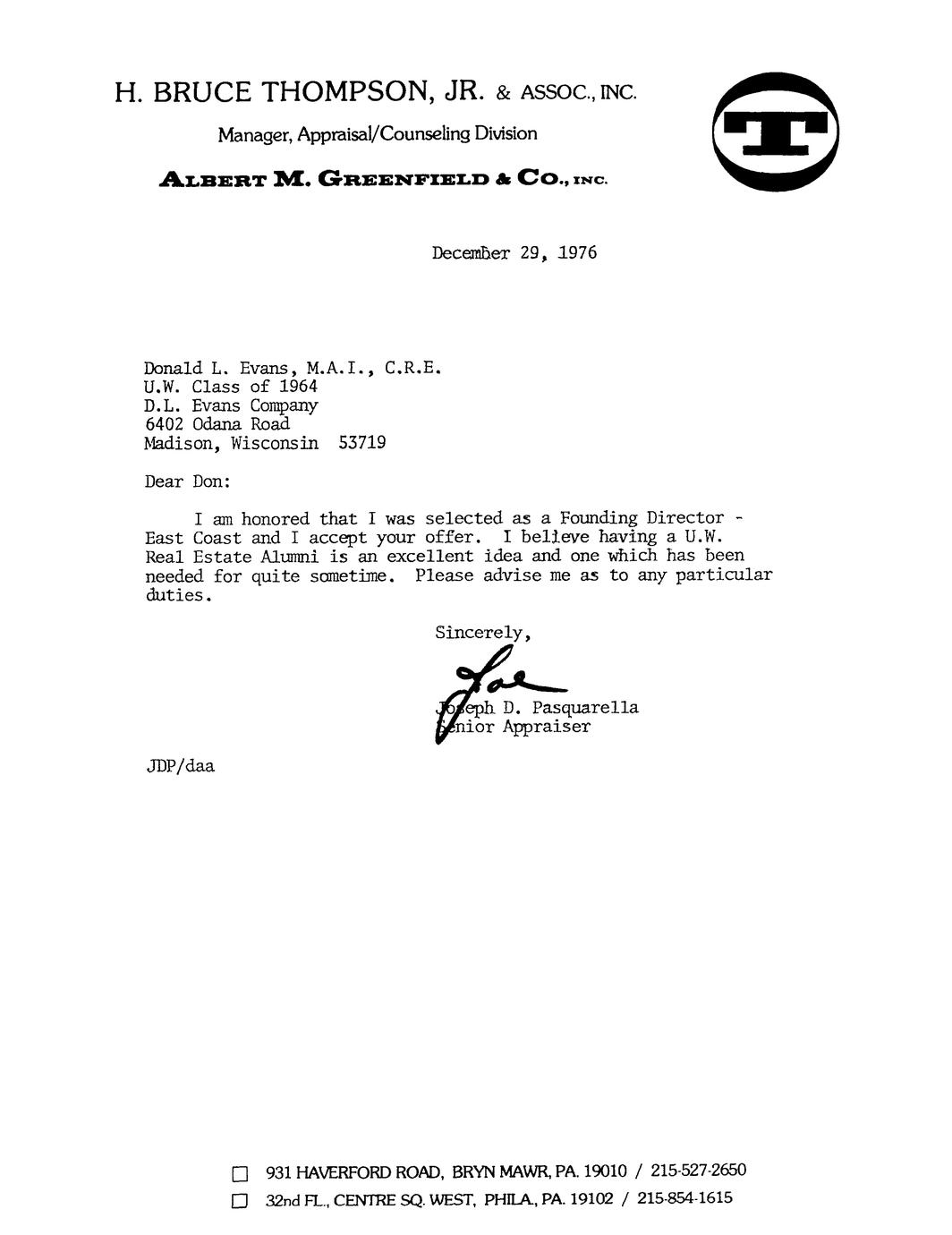 H. BRUCE THOMPSON, JR. & ASSOC., INC.

Manager, Appraisal/Counseling Division

ALBERT M. GREENFIELD & CO., INC.

T

December 29, 1976

Donald L. Evans, M.A.I., C.R.E.
U.W. Class of 1964
D.L. Evans Company
6402 Odana Road
Madison, Wisconsin 53719

Dear Don:

I am honored that I was selected as a Founding Director - East Coast and I accept your offer. I believe having a U.W. Real Estate Alumni is an excellent idea and one which has been needed for quite sometime. Please advise me as to any particular duties.

Sincerely,

Joe

Joseph D. Pasquarella
Senior Appraiser

JDP/daa

☐ 931 HAVERFORD ROAD, BRYN MAWR, PA. 19010 / 215-527-2650
☐ 32nd FL., CENTRE SQ. WEST, PHILA., PA. 19102 / 215-854-1615